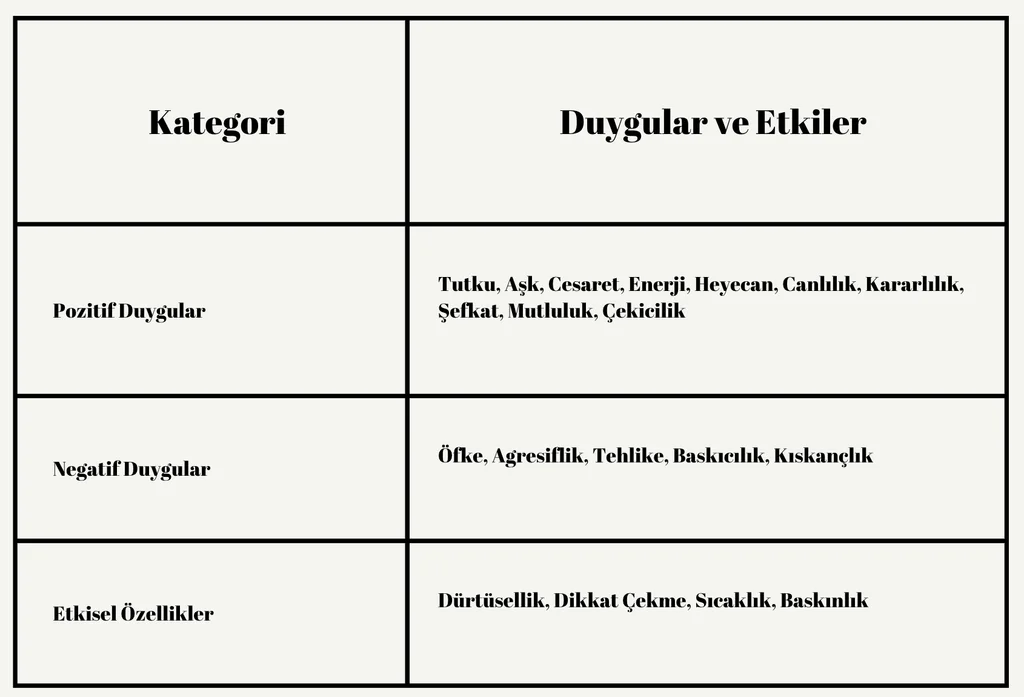 | Kategori | Duygular ve Etkiler |
|---|---|
| Pozitif Duygular | Tutku, Aşk, Cesaret, Enerji, Heyecan, Canlılık, Kararlılık, Şefkat, Mutluluk, Çekicilik |
| Negatif Duygular | Öfke, Agresiflik, Tehlike, Baskıcılık, Kıskançlık |
| Etkisel Özellikler | Dürtüsellik, Dikkat Çekme, Sıcaklık, Baskınlık |